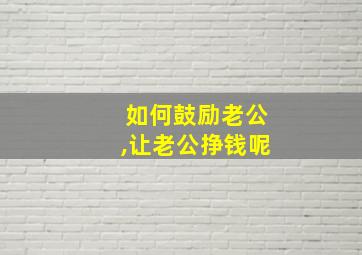 如何鼓励老公,让老公挣钱呢